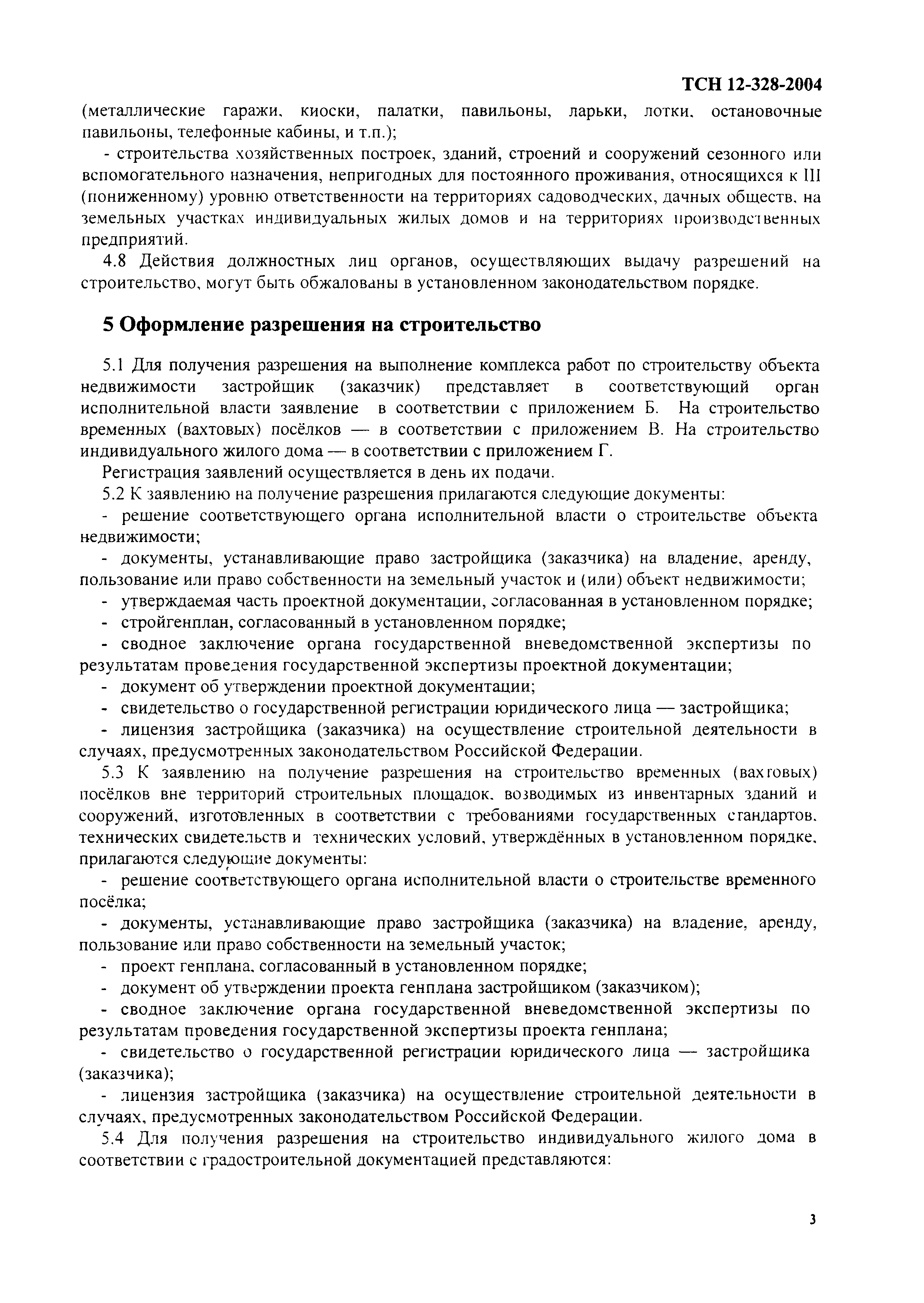 ТСН 12-328-2004

(металлические гаражи, киоски, палатки, павильоны, ларьки, лотки, остановочные павильоны, телефонные кабины, и т.п.);

- строительства хозяйственных построек, зданий, строений и сооружений сезонного или вспомогательного назначения, непригодных для постоянного проживания, относящихся к III (пониженному) уровню ответственности на территориях садоводческих, дачных обществ, на земельных участках индивидуальных жилых домов и на территориях производственных предприятий.

4.8 Действия должностных лиц органов, осуществляющих выдачу разрешений на строительство, могут быть обжалованы в установленном законодательством порядке.

5 Оформление разрешения на строительство

5.1 Для получения разрешения на выполнение комплекса работ по строительству объекта недвижимости застройщик (заказчик) представляет в соответствующий орган исполнительной власти заявление в соответствии с приложением Б. На строительство временных (вахтовых) посёлков — в соответствии с приложением В. На строительство индивидуального жилого дома — в соответствии с приложением Г.

Регистрация заявлений осуществляется в день их подачи.

5.2 К заявлению на получение разрешения прилагаются следующие документы:

- решение соответствующего органа исполнительной власти о строительстве объекта недвижимости;

- документы, устанавливающие право застройщика (заказчика) на владение, аренду, пользование или право собственности на земельный участок и (или) объект недвижимости;

- утверждаемая часть проектной документации, согласованная в установленном порядке;

- стройгенплан, согласованный в установленном порядке;

- сводное заключение органа государственной вневедомственной экспертизы по результатам проведения государственной экспертизы проектной документации;

- документ об утверждении проектной документации;

- свидетельство о государственной регистрации юридического лица — застройщика;

- лицензия застройщика (заказчика) на осуществление строительной деятельности в случаях, предусмотренных законодательством Российской Федерации.

5.3 К заявлению на получение разрешения на строительство временных (вахтовых) посёлков вне территорий строительных площадок, возводимых из инвентарных зданий и сооружений, изготовленных в соответствии с требованиями государственных стандартов, технических свидетельств и технических условий, утверждённых в установленном порядке, прилагаются следующие документы:

- решение соответствующего органа исполнительной власти о строительстве временного посёлка;

- документы, устанавливающие право застройщика (заказчика) на владение, аренду, пользование или право собственности на земельный участок;

- проект генплана, согласованный в установленном порядке;

- документ об утверждении проекта генплана застройщиком (заказчиком);

- сводное заключение органа государственной вневедомственной экспертизы по результатам проведения государственной экспертизы проекта генплана;

- свидетельство о государственной регистрации юридического лица — застройщика (заказчика);

- лицензия застройщика (заказчика) на осуществление строительной деятельности в случаях, предусмотренных законодательством Российской Федерации.

5.4 Для получения разрешения на строительство индивидуального жилого дома в соответствии с градостроительной документацией представляются:

3